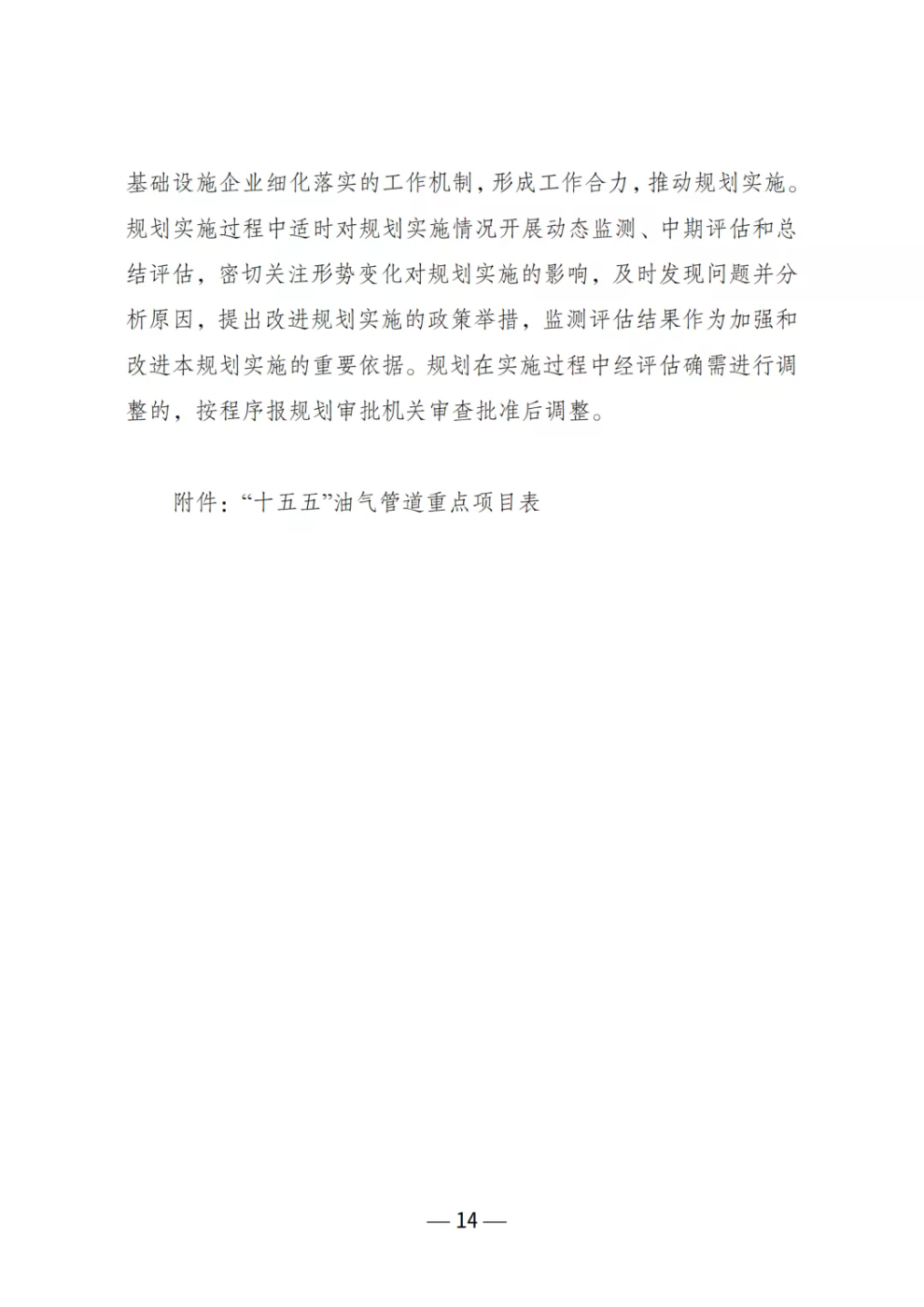 基础设施企业细化落实的工作机制，形成工作合力，推动规划实施。规划实施过程中适时对规划实施情况开展动态监测、中期评估和总结评估，密切关注形势变化对规划实施的影响，及时发现问题并分析原因，提出改进规划实施的政策举措，监测评估结果作为加强和改进本规划实施的重要依据。规划在实施过程中经评估确需进行调整的，按程序报规划审批机关审查批准后调整。

附件：“十五五”油气管道重点项目表

— 14 —